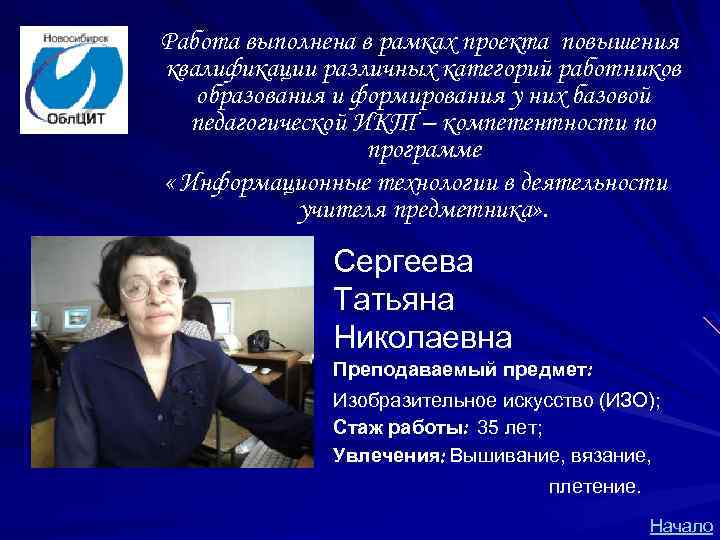 Новосибирск
ОблЦИТ

Работа выполнена в рамках проекта повышения квалификации различных категорий работников образования и формирования у них базовой педагогической ИКТ – компетентности по программе
« Информационные технологии в деятельности учителя предметника».

Сергеева
Татьяна
Николаевна

Преподаваемый предмет:
Изобразительное искусство (ИЗО);
Стаж работы: 35 лет;
Увлечения: Вышивание, вязание,
плетение.

Начало